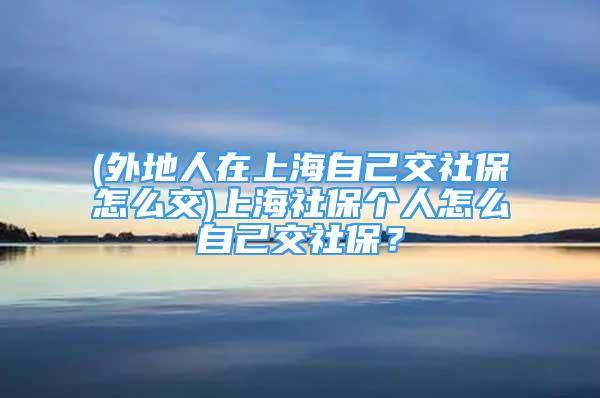 (外地人在上海自己交社保怎么交)上海社保个人怎么自己交社保？